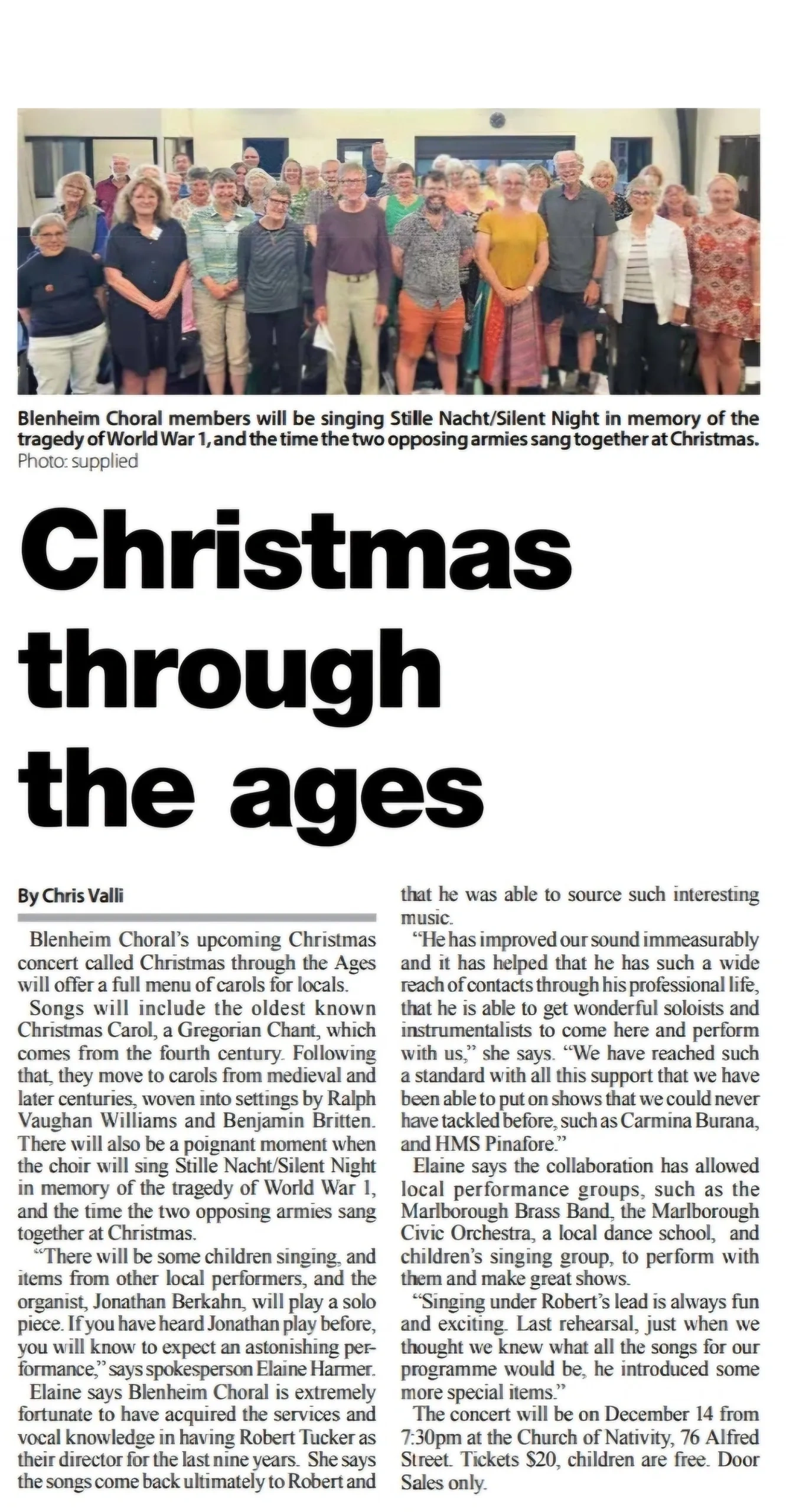 Blenheim Choral members will be singing Stille Nacht/Silent Night in memory of the tragedy of World War 1, and the time the two opposing armies sang together at Christmas.
Photo: supplied

Christmas through the ages

By Chris Valli

Blenheim Choral's upcoming Christmas concert called Christmas through the Ages will offer a full menu of carols for locals.

Songs will include the oldest known Christmas Carol, a Gregorian Chant, which comes from the fourth century. Following that, they move to carols from medieval and later centuries, woven into settings by Ralph Vaughan Williams and Benjamin Britten. There will also be a poignant moment when the choir will sing Stille Nacht/Silent Night in memory of the tragedy of World War 1, and the time the two opposing armies sang together at Christmas.

"There will be some children singing, and items from other local performers, and the organist, Jonathan Berkahn, will play a solo piece. If you have heard Jonathan play before, you will know to expect an astonishing performance," says spokesperson Elaine Harmer.

Elaine says Blenheim Choral is extremely fortunate to have acquired the services and vocal knowledge in having Robert Tucker as their director for the last nine years. She says the songs come back ultimately to Robert and that he was able to source such interesting music.

"He has improved our sound immeasurably and it has helped that he has such a wide reach of contacts through his professional life, that he is able to get wonderful soloists and instrumentalists to come here and perform with us," she says. "We have reached such a standard with all this support that we have been able to put on shows that we could never have tackled before, such as Carmina Burana, and HMS Pinafore."

Elaine says the collaboration has allowed local performance groups, such as the Marlborough Brass Band, the Marlborough Civic Orchestra, a local dance school, and children's singing group, to perform with them and make great shows.

"Singing under Robert's lead is always fun and exciting. Last rehearsal, just when we thought we knew what all the songs for our programme would be, he introduced some more special items."

The concert will be on December 14 from 7:30pm at the Church of Nativity, 76 Alfred Street. Tickets $20, children are free. Door Sales only.